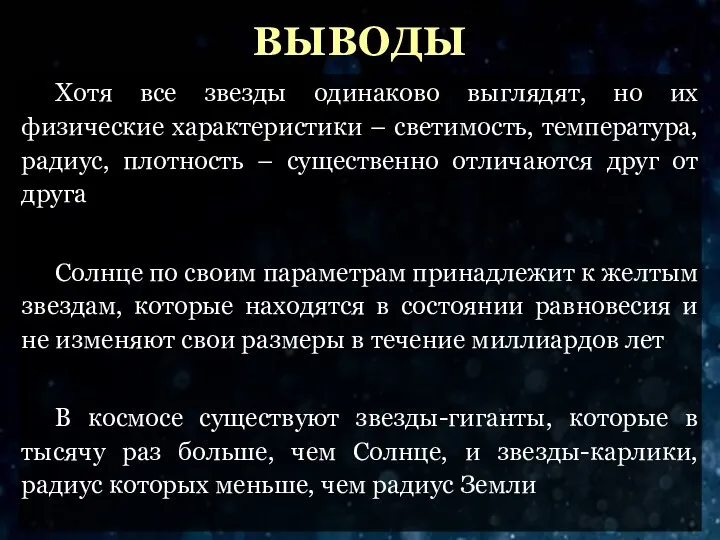 ВЫВОДЫ

Хотя все звезды одинаково выглядят, но их физические характеристики – светимость, температура, радиус, плотность – существенно отличаются друг от друга

Солнце по своим параметрам принадлежит к желтым звездам, которые находятся в состоянии равновесия и не изменяют свои размеры в течение миллиардов лет

В космосе существуют звезды-гиганты, которые в тысячу раз больше, чем Солнце, и звезды-карлики, радиус которых меньше, чем радиус Земли